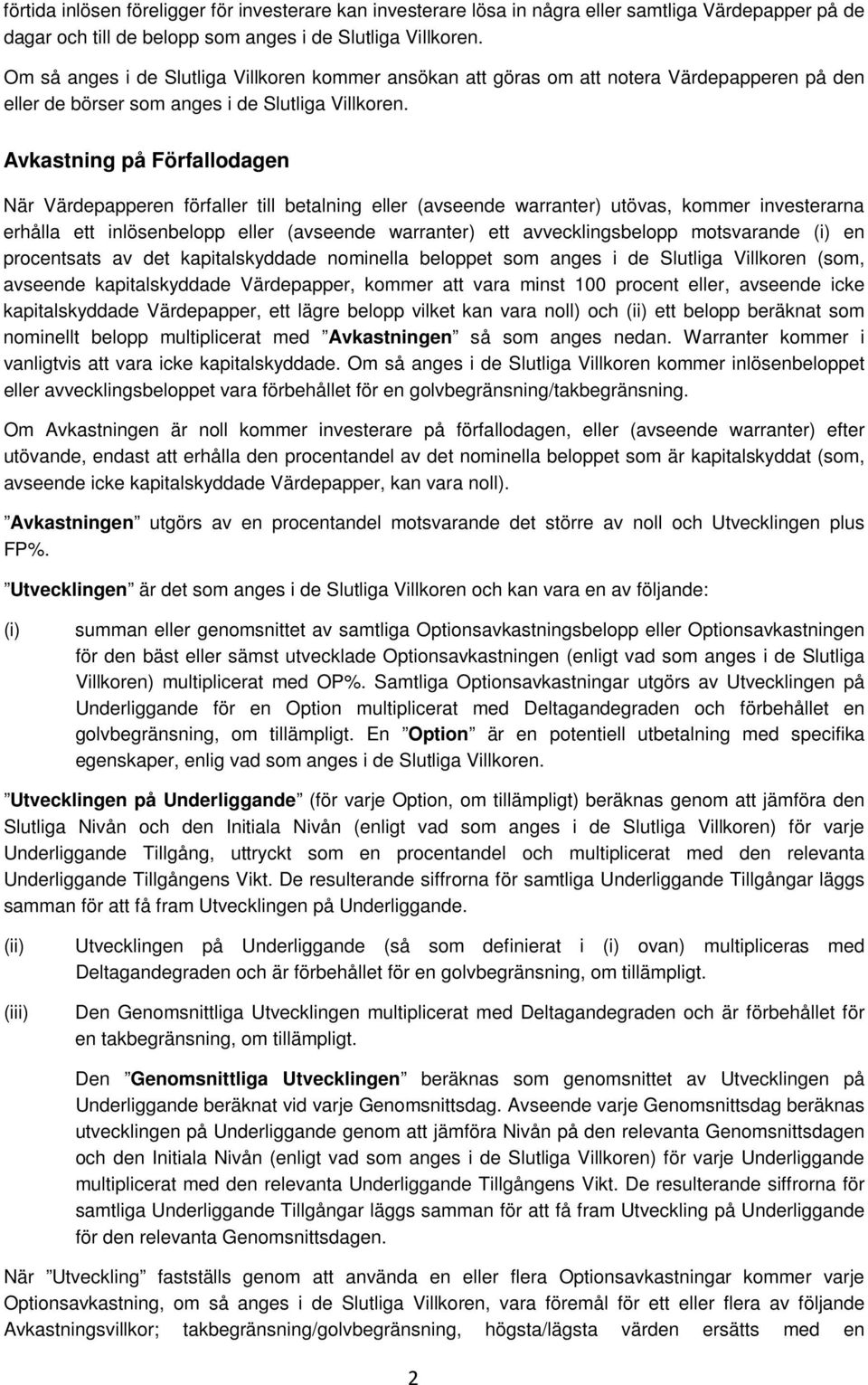 förtida inlösen föreligger för investerare kan investerare lösa in några eller samtliga Värdepapper på de dagar och till de belopp som anges i de Slutliga Villkoren.

Om så anges i de Slutliga Villkoren kommer ansökan att göras om att notera Värdepapperen på den eller de börser som anges i de Slutliga Villkoren.

Avkastning på Förfallodagen

När Värdepapperen förfaller till betalning eller (avseende warranter) utövas, kommer investerarna erhålla ett inlösenbelopp eller (avseende warranter) ett avvecklingsbelopp motsvarande (i) en procentsats av det kapitalskyddade nominella beloppet som anges i de Slutliga Villkoren (som, avseende kapitalskyddade Värdepapper, kommer att vara minst 100 procent eller, avseende icke kapitalskyddade Värdepapper, ett lägre belopp vilket kan vara noll) och (ii) ett belopp beräknat som nominellt belopp multiplicerat med ”Avkastningen” så som anges nedan. Warranter kommer i vanligtvis att vara icke kapitalskyddade. Om så anges i de Slutliga Villkoren kommer inlösenbeloppet eller avvecklingsbeloppet vara förbehållet för en golvbegränsning/takbegränsning.

Om Avkastningen är noll kommer investerare på förfallodagen, eller (avseende warranter) efter utövande, endast att erhålla den procentandel av det nominella beloppet som är kapitalskyddat (som, avseende icke kapitalskyddade Värdepapper, kan vara noll).

”Avkastningen” utgörs av en procentandel motsvarande det större av noll och Utvecklingen plus FP%.

”Utvecklingen” är det som anges i de Slutliga Villkoren och kan vara en av följande:

(i) summan eller genomsnittet av samtliga Optionsavkastningsbelopp eller Optionsavkastningen för den bäst eller sämst utvecklade Optionsavkastningen (enligt vad som anges i de Slutliga Villkoren) multiplicerat med OP%. Samtliga Optionsavkastningar utgörs av Utvecklingen på Underliggande för en Option multiplicerat med Deltagandegraden och förbehållet en golvbegränsning, om tillämpligt. En ”Option” är en potentiell utbetalning med specifika egenskaper, enlig vad som anges i de Slutliga Villkoren.

”Utvecklingen på Underliggande” (för varje Option, om tillämpligt) beräknas genom att jämföra den Slutliga Nivån och den Initiala Nivån (enligt vad som anges i de Slutliga Villkoren) för varje Underliggande Tillgång, uttryckt som en procentandel och multiplicerat med den relevanta Underliggande Tillgångens Vikt. De resulterande siffrorna för samtliga Underliggande Tillgångar läggs samman för att få fram Utvecklingen på Underliggande.

(ii) Utvecklingen på Underliggande (så som definierat i (i) ovan) multipliceras med Deltagandegraden och är förbehållet för en golvbegränsning, om tillämpligt.

(iii) Den Genomsnittliga Utvecklingen multiplicerat med Deltagandegraden och är förbehållet för en takbegränsning, om tillämpligt.

Den ”Genomsnittliga Utvecklingen” beräknas som genomsnittet av Utvecklingen på Underliggande beräknat vid varje Genomsnittsdag. Avseende varje Genomsnittsdag beräknas utvecklingen på Underliggande genom att jämföra Nivån på den relevanta Genomsnittsdagen och den Initiala Nivån (enligt vad som anges i de Slutliga Villkoren) för varje Underliggande multiplicerat med den relevanta Underliggande Tillgångens Vikt. De resulterande siffrorna för samtliga Underliggande Tillgångar läggs samman för att få fram Utveckling på Underliggande för den relevanta Genomsnittsdagen.

När ”Utveckling” fastställs genom att använda en eller flera Optionsavkastningar kommer varje Optionsavkastning, om så anges i de Slutliga Villkoren, vara föremål för ett eller flera av följande Avkastningsvillkor; takbegränsning/golvbegränsning, högsta/lägsta värden ersätts med en

2